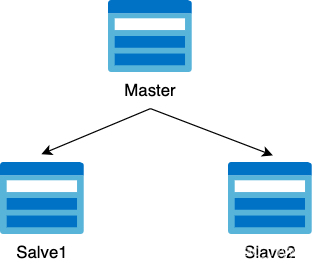 Master

Salve1

Slave2